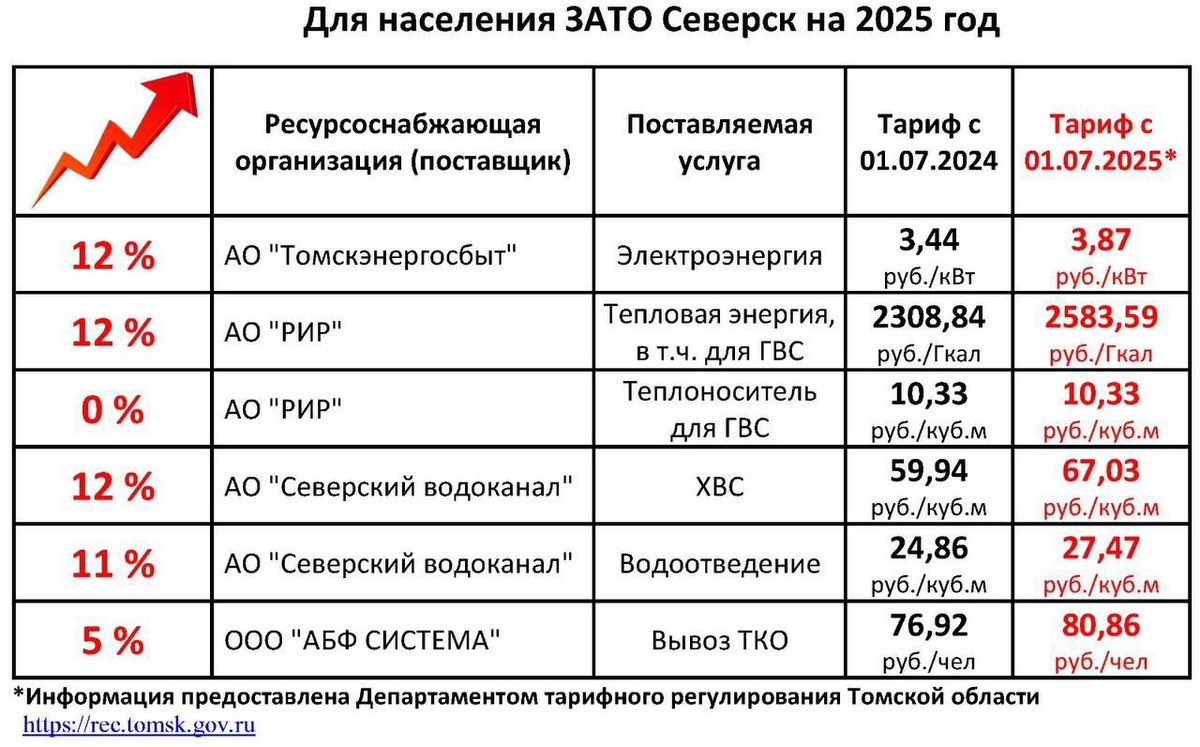 Для населения ЗАТО Северск на 2025 год

| | Ресурсоснабжающая организация (поставщик) | Поставляемая услуга | Тариф с 01.07.2024 | Тариф с 01.07.2025* |
|---|---|---|---|---|
| 12 % | АО "Томскэнергосбыт" | Электроэнергия | 3,44 руб./кВт | 3,87 руб./кВт |
| 12 % | АО "РИР" | Тепловая энергия, в т.ч. для ГВС | 2308,84 руб./Гкал | 2583,59 руб./Гкал |
| 0 % | АО "РИР" | Теплоноситель для ГВС | 10,33 руб./куб.м | 10,33 руб./куб.м |
| 12 % | АО "Северский водоканал" | ХВС | 59,94 руб./куб.м | 67,03 руб./куб.м |
| 11 % | АО "Северский водоканал" | Водоотведение | 24,86 руб./куб.м | 27,47 руб./куб.м |
| 5 % | ООО "АБФ СИСТЕМА" | Вывоз ТКО | 76,92 руб./чел | 80,86 руб./чел |

*Информация предоставлена Департаментом тарифного регулирования Томской области
https://rec.tomsk.gov.ru